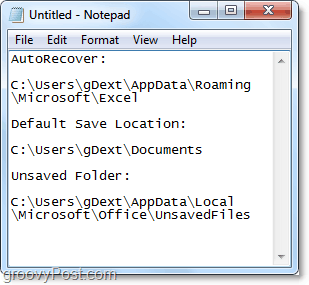 Untitled - Notepad

File Edit Format View Help

AutoRecover:

C:\Users\gDext\AppData\Roaming\Microsoft\Excel

Default Save Location:

C:\Users\gDext\Documents

Unsaved Folder:

C:\Users\gDext\AppData\Local\Microsoft\Office\UnsavedFiles

groovyPost.com